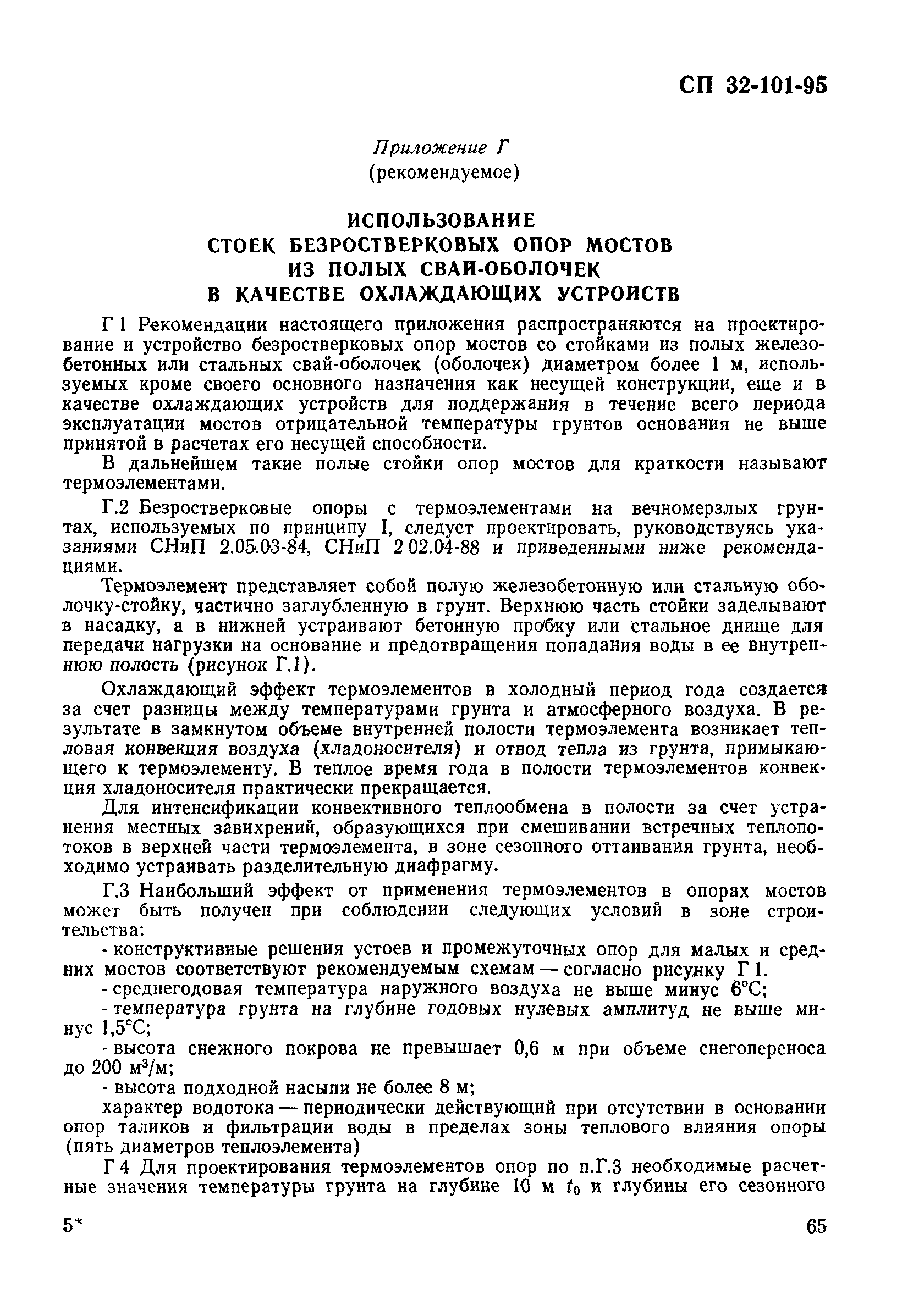 СП 32-101-95

Приложение Г
(рекомендуемое)

ИСПОЛЬЗОВАНИЕ
СТОЕК БЕЗРОСТВЕРКОВЫХ ОПОР МОСТОВ
ИЗ ПОЛЫХ СВАЙ-ОБОЛОЧЕК
В КАЧЕСТВЕ ОХЛАЖДАЮЩИХ УСТРОЙСТВ

Г 1 Рекомендации настоящего приложения распространяются на проектирование и устройство безростверковых опор мостов со стойками из полых железобетонных или стальных свай-оболочек (оболочек) диаметром более 1 м, используемых кроме своего основного назначения как несущей конструкции, еще и в качестве охлаждающих устройств для поддержания в течение всего периода эксплуатации мостов отрицательной температуры грунтов основания не выше принятой в расчетах его несущей способности.

В дальнейшем такие полые стойки опор мостов для краткости называют термоэлементами.

Г.2 Безростверковые опоры с термоэлементами на вечномерзлых грунтах, используемых по принципу I, следует проектировать, руководствуясь указаниями СНиП 2.05.03-84, СНиП 2 02.04-88 и приведенными ниже рекомендациями.

Термоэлемент представляет собой полую железобетонную или стальную оболочку-стойку, частично заглубленную в грунт. Верхнюю часть стойки заделывают в насадку, а в нижней устраивают бетонную пробку или стальное днище для передачи нагрузки на основание и предотвращения попадания воды в ее внутреннюю полость (рисунок Г.1).

Охлаждающий эффект термоэлементов в холодный период года создается за счет разницы между температурами грунта и атмосферного воздуха. В результате в замкнутом объеме внутренней полости термоэлемента возникает тепловая конвекция воздуха (хладоносителя) и отвод тепла из грунта, примыкающего к термоэлементу. В теплое время года в полости термоэлементов конвекция хладоносителя практически прекращается.

Для интенсификации конвективного теплообмена в полости за счет устранения местных завихрений, образующихся при смешивании встречных теплопотоков в верхней части термоэлемента, в зоне сезонного оттаивания грунта, необходимо устраивать разделительную диафрагму.

Г.3 Наибольший эффект от применения термоэлементов в опорах мостов может быть получен при соблюдении следующих условий в зоне строительства:

- конструктивные решения устоев и промежуточных опор для малых и средних мостов соответствуют рекомендуемым схемам — согласно рисунку Г 1.
- среднегодовая температура наружного воздуха не выше минус 6°С;
- температура грунта на глубине годовых нулевых амплитуд не выше минус 1,5°С;
- высота снежного покрова не превышает 0,6 м при объеме снегопереноса до 200 м$^3$/м;
- высота подходной насыпи не более 8 м;

характер водотока — периодически действующий при отсутствии в основании опор таликов и фильтрации воды в пределах зоны теплового влияния опоры (пять диаметров теплоэлемента)

Г 4 Для проектирования термоэлементов опор по п.Г.3 необходимые расчетные значения температуры грунта на глубине 10 м $t_0$ и глубины его сезонного

5*

65